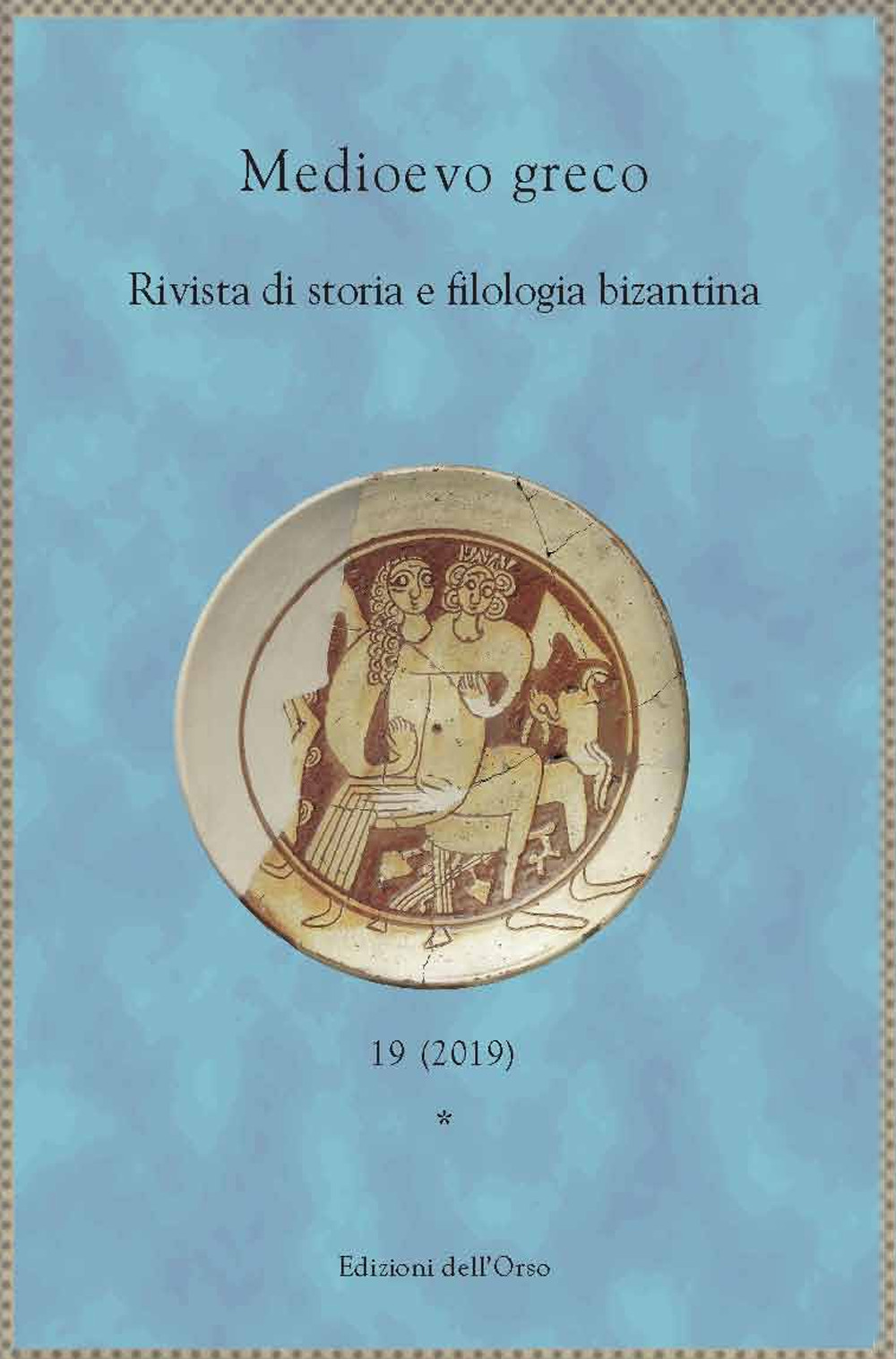 Medioevo greco

Rivista di storia e filologia bizantina

19 (2019)

*

Edizioni dell'Orso